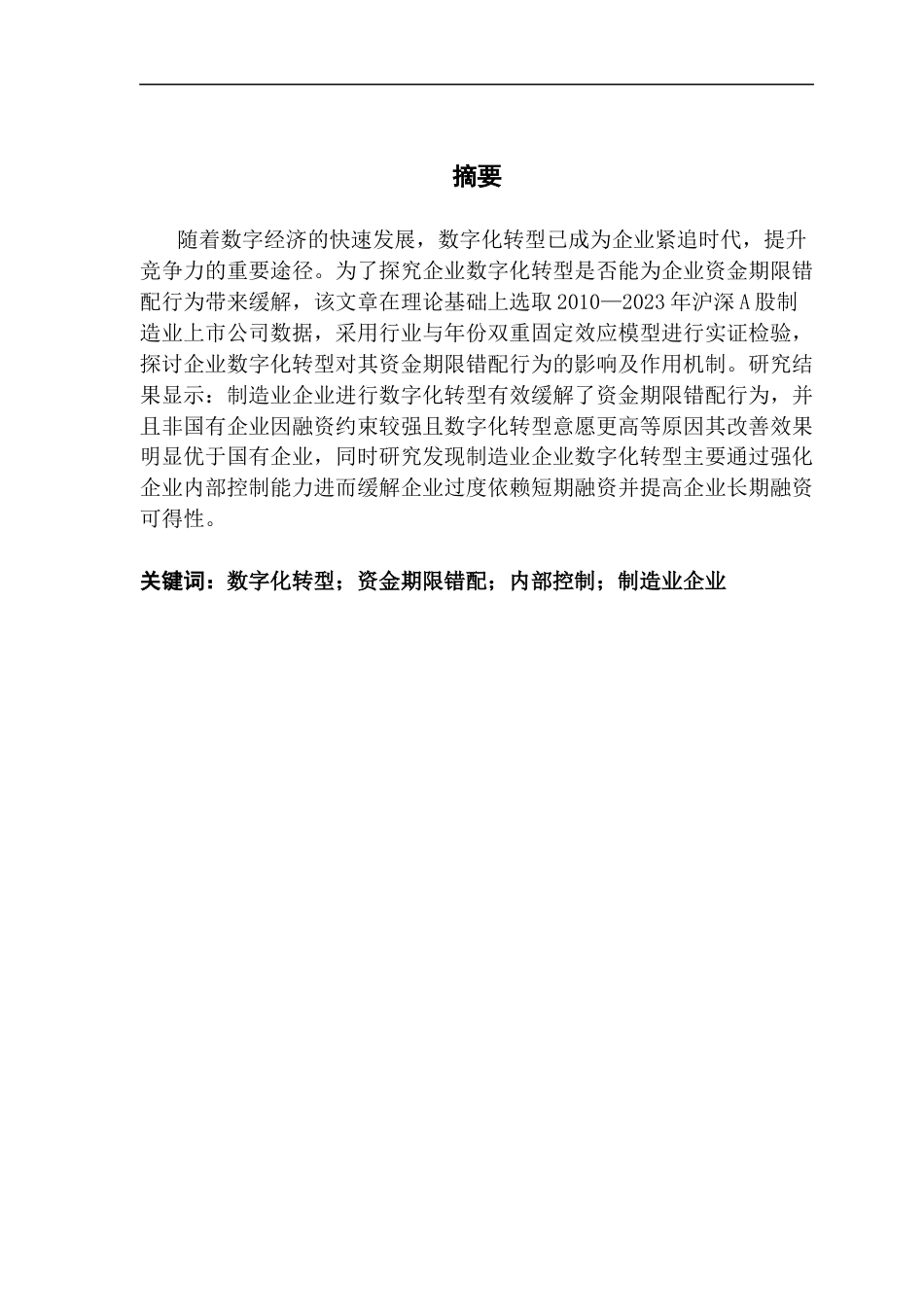 摘要

随着数字经济的快速发展，数字化转型已成为企业紧追时代，提升竞争力的重要途径。为了探究企业数字化转型是否能为企业资金期限错配行为带来缓解，该文章在理论基础上选取 2010—2023 年沪深 A 股制造业上市公司数据，采用行业与年份双重固定效应模型进行实证检验，探讨企业数字化转型对其资金期限错配行为的影响及作用机制。研究结果显示：制造业企业进行数字化转型有效缓解了资金期限错配行为，并且非国有企业因融资约束较强且数字化转型意愿更高等原因其改善效果明显优于国有企业，同时研究发现制造业企业数字化转型主要通过强化企业内部控制能力进而缓解企业过度依赖短期融资并提高企业长期融资可得性。

关键词：数字化转型；资金期限错配；内部控制；制造业企业